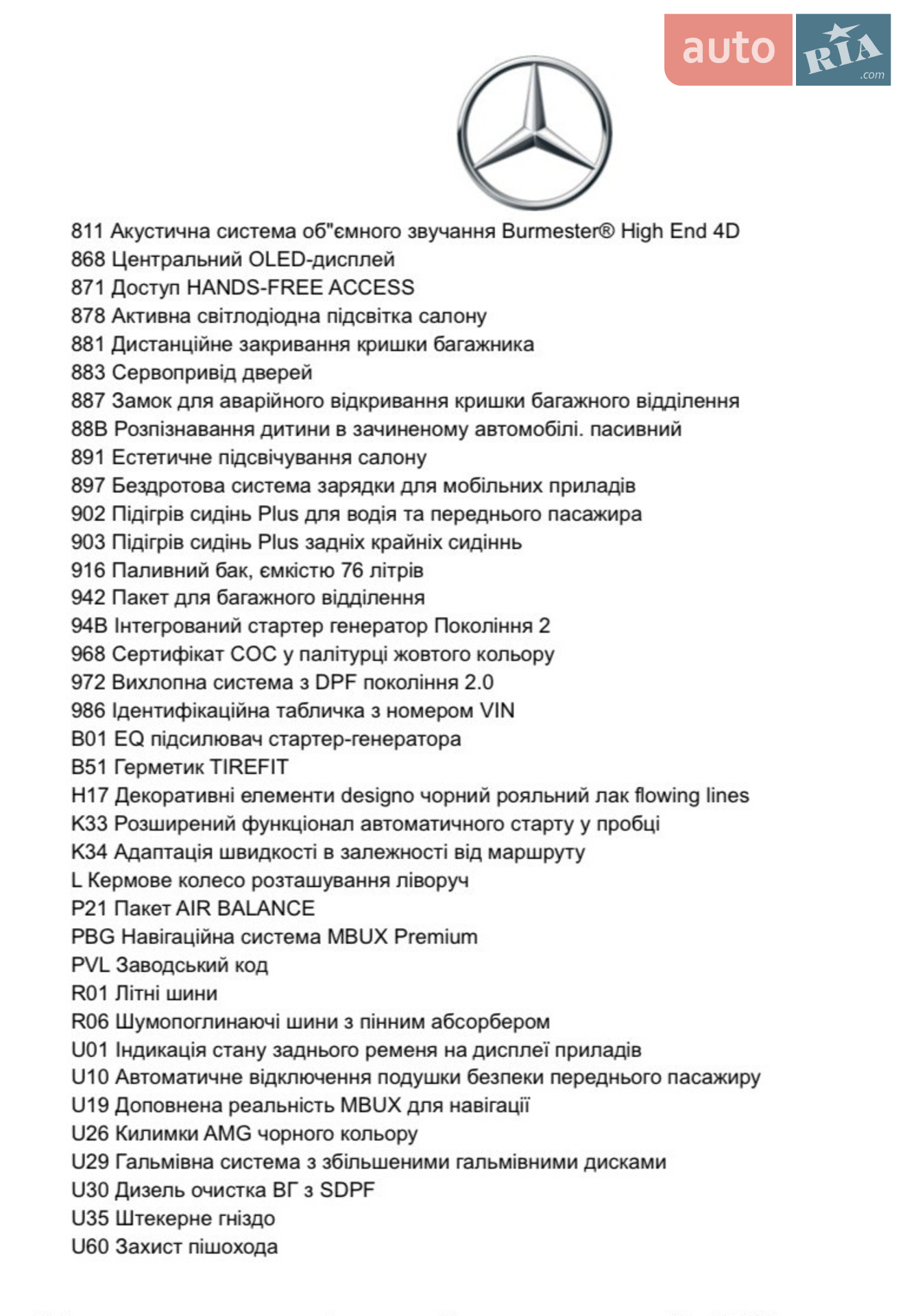 811 Акустична система об"ємного звучання Burmester® High End 4D
868 Центральний OLED-дисплей
871 Доступ HANDS-FREE ACCESS
878 Активна світлодіодна підсвітка салону
881 Дистанційне закривання кришки багажника
883 Сервопривід дверей
887 Замок для аварійного відкривання кришки багажного відділення
88B Розпізнавання дитини в зачиненому автомобілі. пасивний
891 Естетичне підсвічування салону
897 Бездротова система зарядки для мобільних приладів
902 Підігрів сидінь Plus для водія та переднього пасажира
903 Підігрів сидінь Plus задніх крайніх сидіннь
916 Паливний бак, ємкістю 76 літрів
942 Пакет для багажного відділення
94B Інтегрований стартер генератор Покоління 2
968 Сертифікат COC у палітурці жовтого кольору
972 Вихлопна система з DPF покоління 2.0
986 Ідентифікаційна табличка з номером VIN
B01 EQ підсилювач стартер-генератора
B51 Герметик TIREFIT
H17 Декоративні елементи designo чорний рояльний лак flowing lines
K33 Розширений функціонал автоматичного старту у пробці
K34 Адаптація швидкості в залежності від маршруту
L Кермове колесо розташування ліворуч
P21 Пакет AIR BALANCE
PBG Навігаційна система MBUX Premium
PVL Заводський код
R01 Літні шини
R06 Шумопоглинаючі шини з пінним абсорбером
U01 Індикація стану заднього ременя на дисплеї приладів
U10 Автоматичне відключення подушки безпеки переднього пасажиру
U19 Доповнена реальність MBUX для навігації
U26 Килимки AMG чорного кольору
U29 Гальмівна система з збільшеними гальмівними дисками
U30 Дизель очистка ВГ з SDPF
U35 Штекерне гніздо
U60 Захист пішохода

auto RIA .com